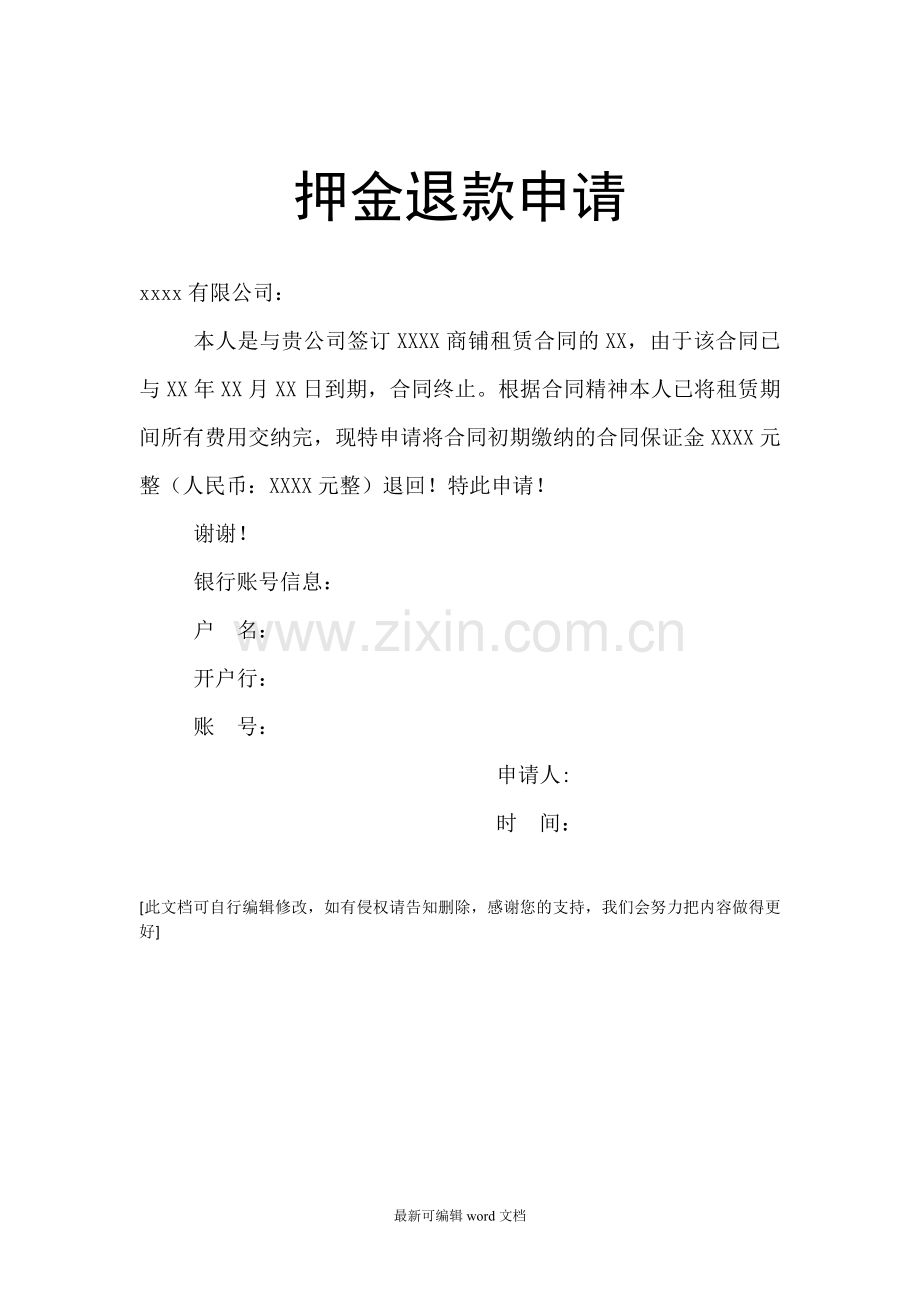 押金退款申请

xxxx 有限公司：

本人是与贵公司签订 XXXX 商铺租赁合同的 XX，由于该合同已与 XX 年 XX 月 XX 日到期，合同终止。根据合同精神本人已将租赁期间所有费用交纳完，现特申请将合同初期缴纳的合同保证金 XXXX 元整（人民币：XXXX 元整）退回！特此申请！

谢谢！

银行账号信息：

户　名：

www.zixin.com.cn

开户行：

账　号：

申请人:

时　间：

[此文档可自行编辑修改，如有侵权请告知删除，感谢您的支持，我们会努力把内容做得更好]

最新可编辑 word 文档